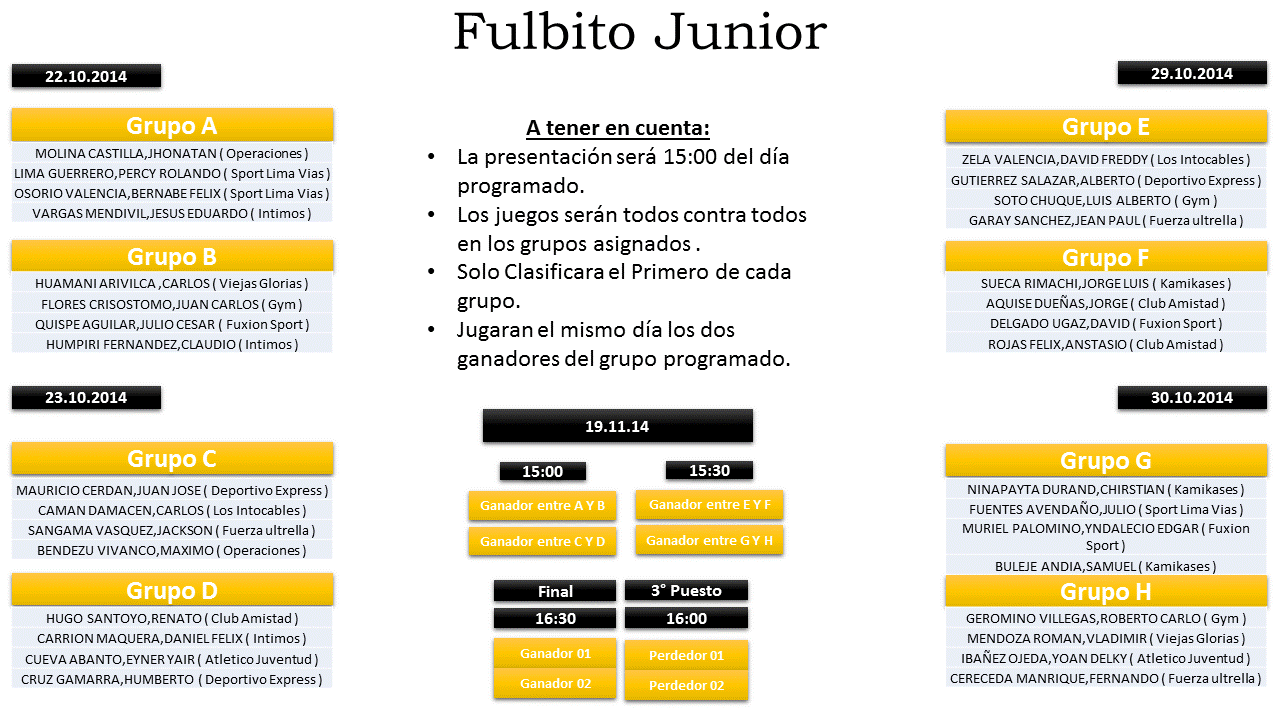 Fulbito Junior

22.10.2014

Grupo A

MOLINA CASTILLA,JHONATAN ( Operaciones )
LIMA GUERRERO,PERCY ROLANDO ( Sport Lima Vias )
OSORIO VALENCIA,BERNABE FELIX ( Sport Lima Vias )
VARGAS MENDIVIL,JESUS EDUARDO ( Intimos )

Grupo B

HUAMANI ARIVILCA ,CARLOS ( Viejas Glorias )
FLORES CRISOSTOMO,JUAN CARLOS ( Gym )
QUISPE AGUILAR,JULIO CESAR ( Fuxion Sport )
HUMPIRI FERNANDEZ,CLAUDIO ( Intimos )

23.10.2014

Grupo C

MAURICIO CERDAN,JUAN JOSE ( Deportivo Express )
CAMAN DAMACEN,CARLOS ( Los Intocables )
SANGAMA VASQUEZ,JACKSON ( Fuerza ultrella )
BENDEZU VIVANCO,MAXIMO ( Operaciones )

Grupo D

HUGO SANTOYO,RENATO ( Club Amistad )
CARRION MAQUERA,DANIEL FELIX ( Intimos )
CUEVA ABANTO,EYNER YAIR ( Atletico Juventud )
CRUZ GAMARRA,HUMBERTO ( Deportivo Express )

A tener en cuenta:

• La presentación será 15:00 del día programado.
• Los juegos serán todos contra todos en los grupos asignados .
• Solo Clasificara el Primero de cada grupo.
• Jugaran el mismo día los dos ganadores del grupo programado.

19.11.14

15:00

Ganador entre A Y B
Ganador entre C Y D

15:30

Ganador entre E Y F
Ganador entre G Y H

Final
16:30
Ganador 01
Ganador 02

3° Puesto
16:00
Perdedor 01
Perdedor 02

29.10.2014

Grupo E

ZELA VALENCIA,DAVID FREDDY ( Los Intocables )
GUTIERREZ SALAZAR,ALBERTO ( Deportivo Express )
SOTO CHUQUE,LUIS ALBERTO ( Gym )
GARAY SANCHEZ,JEAN PAUL ( Fuerza ultrella )

Grupo F

SUECA RIMACHI,JORGE LUIS ( Kamikases )
AQUISE DUEÑAS,JORGE ( Club Amistad )
DELGADO UGAZ,DAVID ( Fuxion Sport )
ROJAS FELIX,ANSTASIO ( Club Amistad )

30.10.2014

Grupo G

NINAPAYTA DURAND,CHIRSTIAN ( Kamikases )
FUENTES AVENDAÑO,JULIO ( Sport Lima Vias )
MURIEL PALOMINO,YNDALECIO EDGAR ( Fuxion Sport )
BULEJE ANDIA,SAMUEL ( Kamikases )

Grupo H

GEROMINO VILLEGAS,ROBERTO CARLO ( Gym )
MENDOZA ROMAN,VLADIMIR ( Viejas Glorias )
IBAÑEZ OJEDA,YOAN DELKY ( Atletico Juventud )
CERECEDA MANRIQUE,FERNANDO ( Fuerza ultrella )